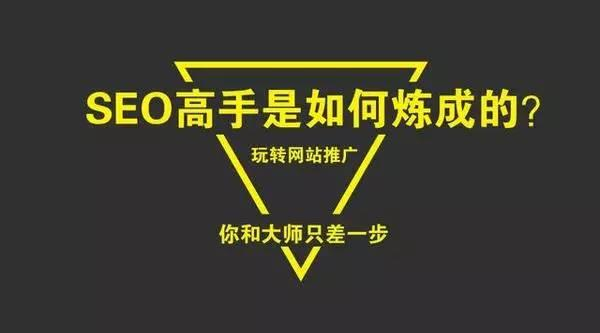 SEO高手是如何炼成的？

玩转网站推广

你和大师只差一步